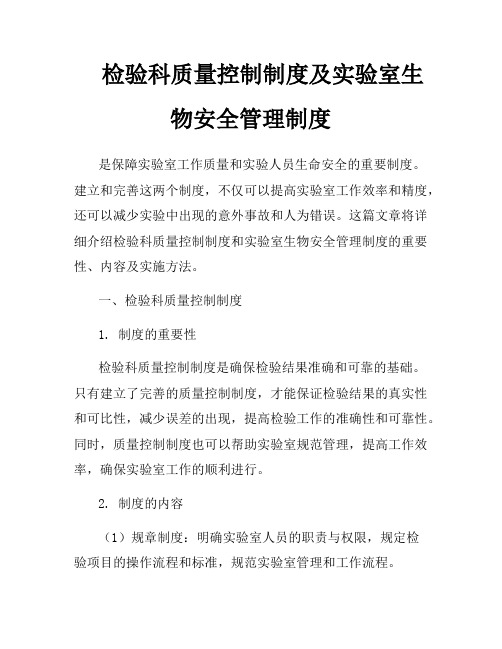 检验科质量控制制度及实验室生物安全管理制度

是保障实验室工作质量和实验人员生命安全的重要制度。建立和完善这两个制度，不仅可以提高实验室工作效率和精度，还可以减少实验中出现的意外事故和人为错误。这篇文章将详细介绍检验科质量控制制度和实验室生物安全管理制度的重要性、内容及实施方法。

一、检验科质量控制制度

1. 制度的重要性

检验科质量控制制度是确保检验结果准确和可靠的基础。只有建立了完善的质量控制制度，才能保证检验结果的真实性和可比性，减少误差的出现，提高检验工作的准确性和可靠性。同时，质量控制制度也可以帮助实验室规范管理，提高工作效率，确保实验室工作的顺利进行。

2. 制度的内容

（1）规章制度：明确实验室人员的职责与权限，规定检验项目的操作流程和标准，规范实验室管理和工作流程。